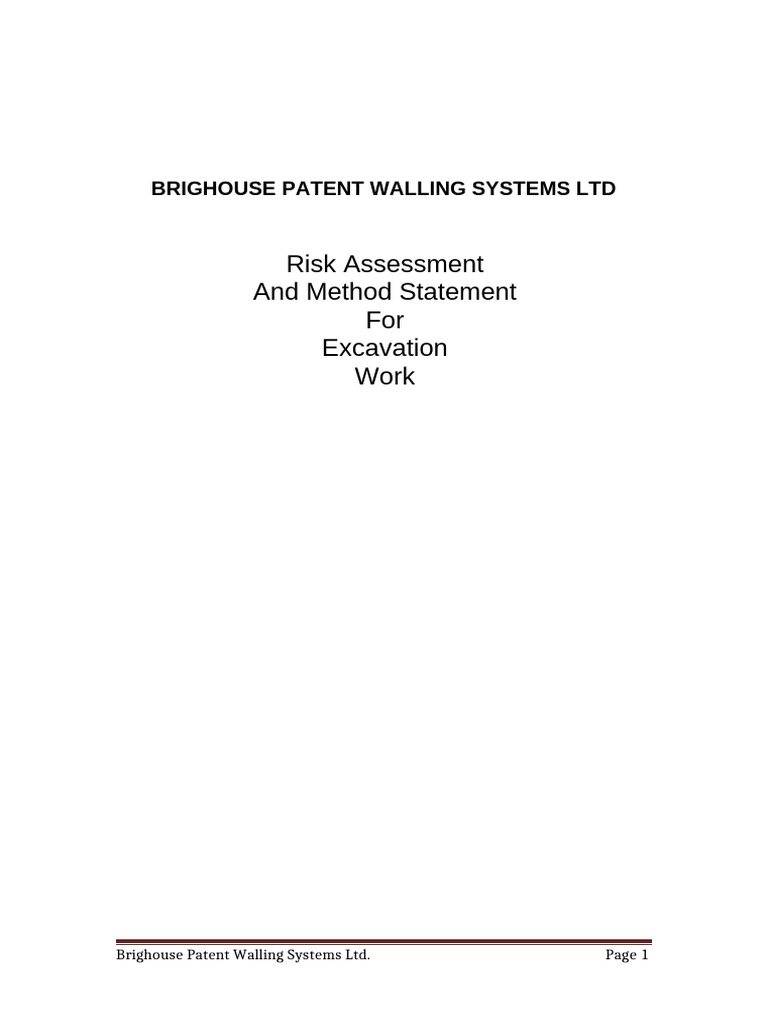 BRIGHOUSE PATENT WALLING SYSTEMS LTD

Risk Assessment
And Method Statement
For
Excavation
Work

Brighouse Patent Walling Systems Ltd. Page 1